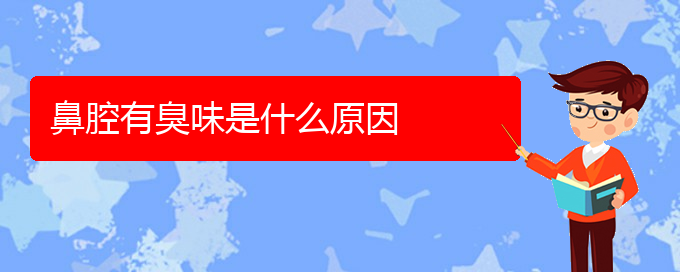 鼻腔有臭味是什么原因